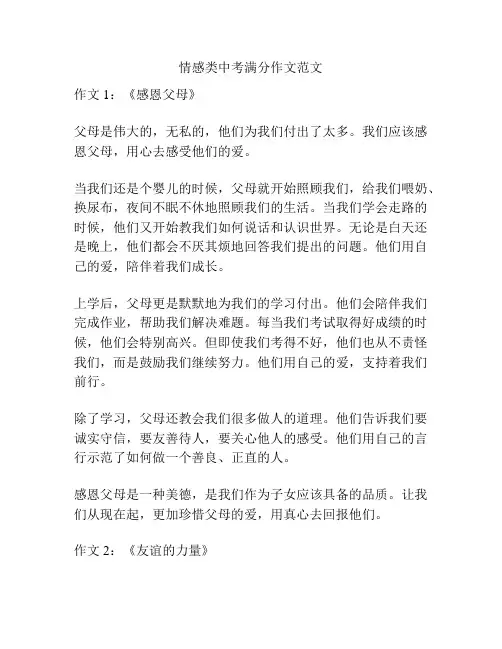 情感类中考满分作文范文

作文 1：《感恩父母》

父母是伟大的，无私的，他们为我们付出了太多。我们应该感恩父母，用心去感受他们的爱。

当我们还是个婴儿的时候，父母就开始照顾我们，给我们喂奶、换尿布，夜间不眠不休地照顾我们的生活。当我们学会走路的时候，他们又开始教我们如何说话和认识世界。无论是白天还是晚上，他们都会不厌其烦地回答我们提出的问题。他们用自己的爱，陪伴着我们成长。

上学后，父母更是默默地为我们的学习付出。他们会陪伴我们完成作业，帮助我们解决难题。每当我们考试取得好成绩的时候，他们会特别高兴。但即使我们考得不好，他们也从不责怪我们，而是鼓励我们继续努力。他们用自己的爱，支持着我们前行。

除了学习，父母还教会我们很多做人的道理。他们告诉我们要诚实守信，要友善待人，要关心他人的感受。他们用自己的言行示范了如何做一个善良、正直的人。

感恩父母是一种美德，是我们作为子女应该具备的品质。让我们从现在起，更加珍惜父母的爱，用真心去回报他们。

作文 2：《友谊的力量》